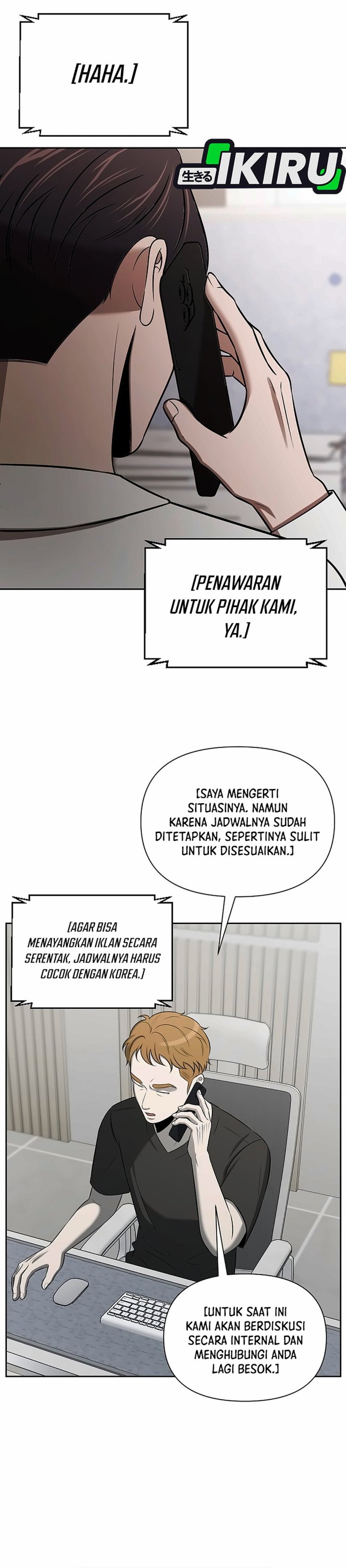 [HAHA.]

生きる IKIRU

[PENAWARAN UNTUK PIHAK KAMI, YA.]

[SAYA MENGERTI SITUASINYA. NAMUN KARENA JADWALNYA SUDAH DITETAPKAN, SEPERTINYA SULIT UNTUK DISESUAIKAN.]

[AGAR BISA MENAYANGKAN IKLAN SECARA SERENTAK, JADWALNYA HARUS COCOK DENGAN KOREA.]

[UNTUK SAAT INI KAMI AKAN BERDISKUSI SECARA INTERNAL DAN MENGHUBUNGI ANDA LAGI BESOK.]